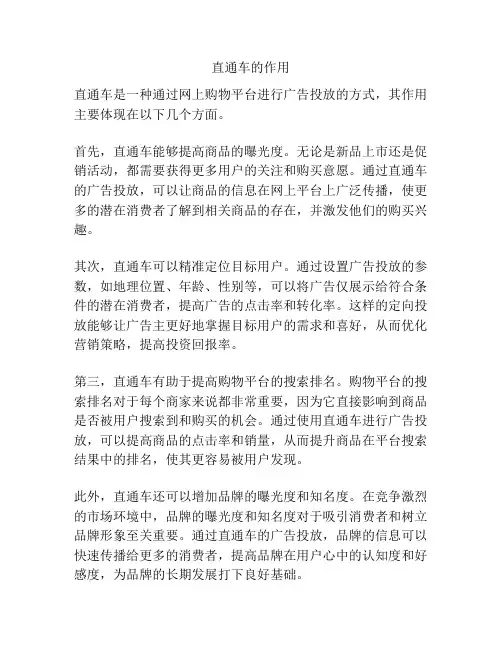 直通车的作用

直通车是一种通过网上购物平台进行广告投放的方式，其作用主要体现在以下几个方面。

首先，直通车能够提高商品的曝光度。无论是新品上市还是促销活动，都需要获得更多用户的关注和购买意愿。通过直通车的广告投放，可以让商品的信息在网上平台上广泛传播，使更多的潜在消费者了解到相关商品的存在，并激发他们的购买兴趣。

其次，直通车可以精准定位目标用户。通过设置广告投放的参数，如地理位置、年龄、性别等，可以将广告仅展示给符合条件的潜在消费者，提高广告的点击率和转化率。这样的定向投放能够让广告主更好地掌握目标用户的需求和喜好，从而优化营销策略，提高投资回报率。

第三，直通车有助于提高购物平台的搜索排名。购物平台的搜索排名对于每个商家来说都非常重要，因为它直接影响到商品是否被用户搜索到和购买的机会。通过使用直通车进行广告投放，可以提高商品的点击率和销量，从而提升商品在平台搜索结果中的排名，使其更容易被用户发现。

此外，直通车还可以增加品牌的曝光度和知名度。在竞争激烈的市场环境中，品牌的曝光度和知名度对于吸引消费者和树立品牌形象至关重要。通过直通车的广告投放，品牌的信息可以快速传播给更多的消费者，提高品牌在用户心中的认知度和好感度，为品牌的长期发展打下良好基础。